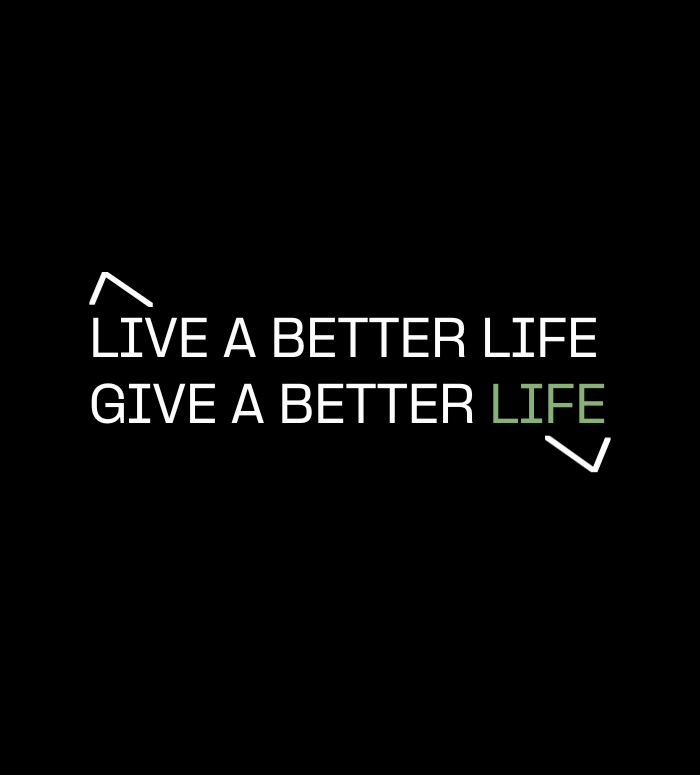 LIVE A BETTER LIFE
GIVE A BETTER LIFE